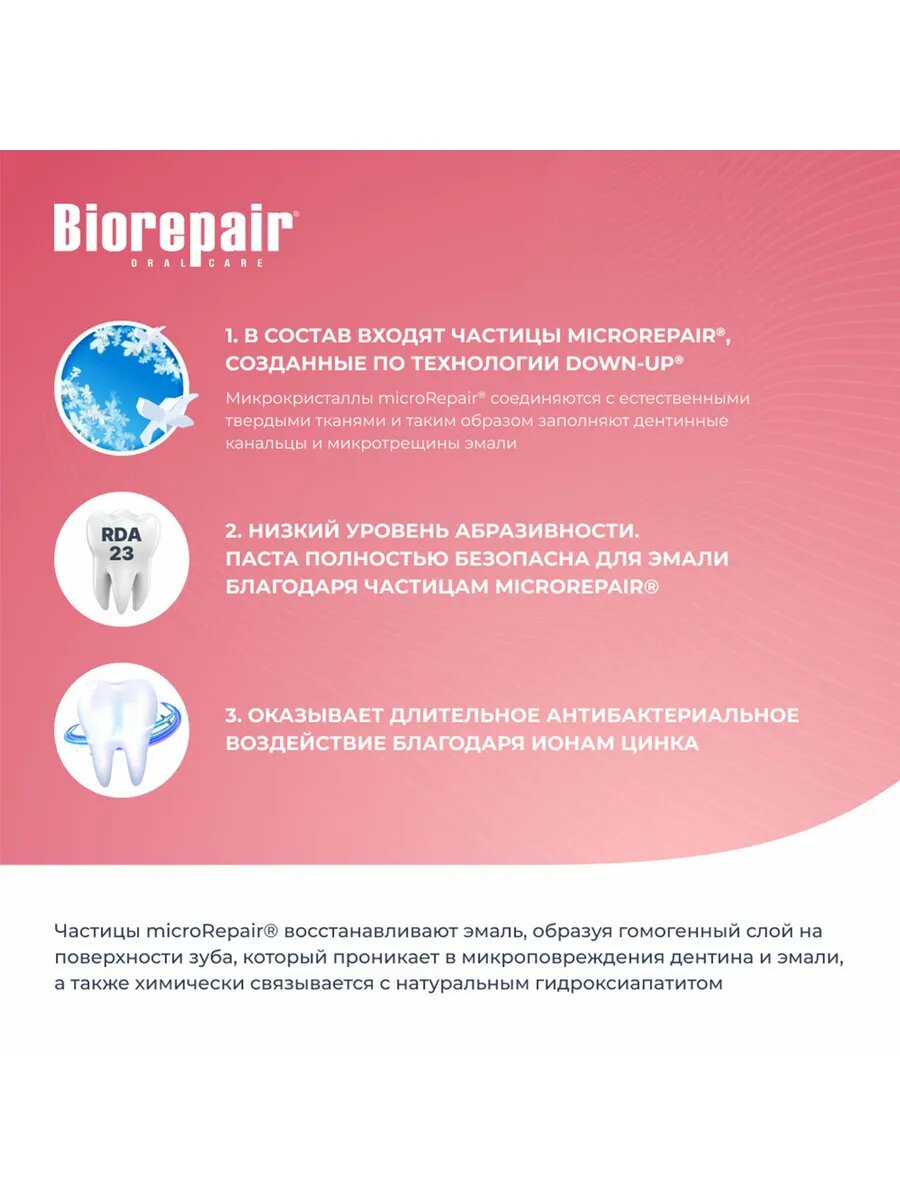 Biorepair®
ORAL CARE

1. В СОСТАВ ВХОДЯТ ЧАСТИЦЫ MICROREPAIR®, СОЗДАННЫЕ ПО ТЕХНОЛОГИИ DOWN-UP®

Микрокристаллы microRepair® соединяются с естественными твердыми тканями и таким образом заполняют дентинные канальцы и микротрещины эмали

RDA 23

2. НИЗКИЙ УРОВЕНЬ АБРАЗИВНОСТИ. ПАСТА ПОЛНОСТЬЮ БЕЗОПАСНА ДЛЯ ЭМАЛИ БЛАГОДАРЯ ЧАСТИЦАМ MICROREPAIR®

3. ОКАЗЫВАЕТ ДЛИТЕЛЬНОЕ АНТИБАКТЕРИАЛЬНОЕ ВОЗДЕЙСТВИЕ БЛАГОДАРЯ ИОНАМ ЦИНКА

Частицы microRepair® восстанавливают эмаль, образуя гомогенный слой на поверхности зуба, который проникает в микроповреждения дентина и эмали, а также химически связывается с натуральным гидроксиапатитом